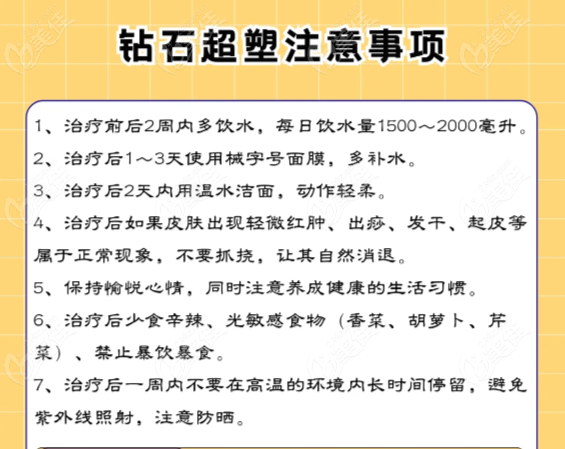 钻石超塑注意事项

1、治疗前后2周内多饮水，每日饮水量1500～2000毫升。

2、治疗后1～3天使用械字号面膜，多补水。

3、治疗后2天内用温水洁面，动作轻柔。

4、治疗后如果皮肤出现轻微红肿、出痧、发干、起皮等属于正常现象，不要抓挠，让其自然消退。

5、保持愉悦心情，同时注意养成健康的生活习惯。

6、治疗后少食辛辣、光敏感食物（香菜、胡萝卜、芹菜）、禁止暴饮暴食。

7、治疗后一周内不要在高温的环境内长时间停留，避免紫外线照射，注意防晒。